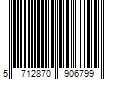 5 712870 906799